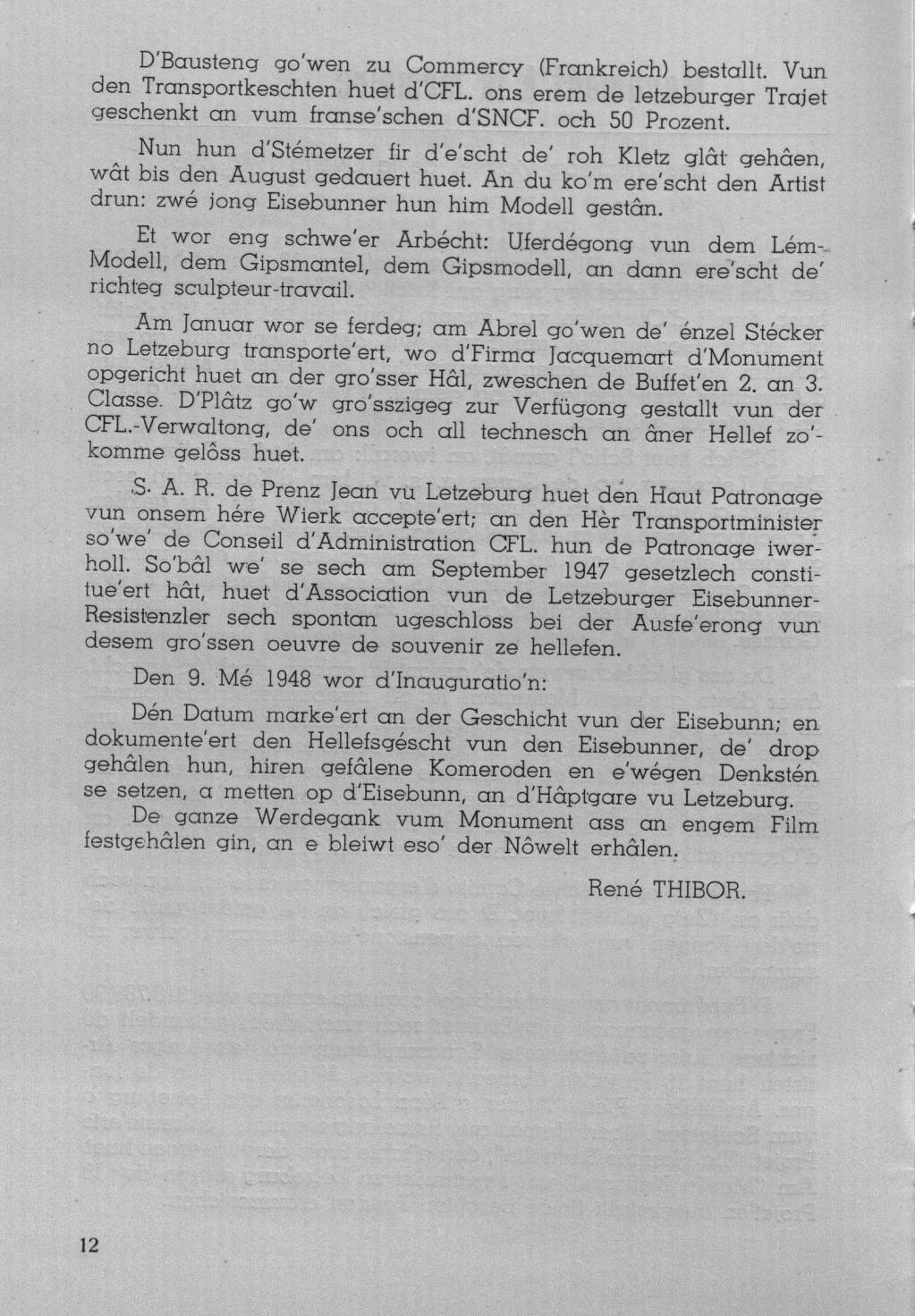 D'Bausteng go'wen zu Commercy (Frankreich) bestallt. Vun den Transportkeschten huet d'CFL. ons erem de letzeburger Trajet geschenkt an vum franse'schen d'SNCF. och 50 Prozent.

Nun hun d'Stémetzer fir d'e'scht de' roh Kletz glât gehâen, wât bis den August gedauert huet. An du ko'm ere'scht den Artist drun: zwé jong Eisebunner hun him Modell gestân.

Et wor eng schwe'er Arbécht: Uferdégong vun dem Lém-Modell, dem Gipsmantel, dem Gipsmodell, an dann ere'scht de' richteg sculpteur-travail.

Am Januar wor se ferdeg; am Abrel go'wen de' énzel Stécker no Letzeburg transporte'ert, wo d'Firma Jacquemart d'Monument opgericht huet an der gro'sser Hâl, zweschen de Buffet'en 2. an 3. Classe. D'Plâtz go'w gro'sszigeg zur Verfügong gestallt vun der CFL.-Verwaltong, de' ons och all technesch an âner Hellef zo'komme gelôss huet.

S. A. R. de Prenz Jean vu Letzeburg huet den Haut Patronage vun onsem hére Wierk accepte'ert; an den Hèr Transportminister so'we' de Conseil d'Administration CFL. hun de Patronage iwerholl. So'bâl we' se sech am September 1947 gesetzlech constitue'ert hât, huet d'Association vun de Letzeburger Eisebunner-Resistenzler sech spontan ugeschloss bei der Ausfe'erong vun desem gro'ssen oeuvre de souvenir ze hellefen.

Den 9. Mé 1948 wor d'Inauguratio'n:

Dén Datum marke'ert an der Geschicht vun der Eisebunn; en dokumente'ert den Hellefsgéscht vun den Eisebunner, de' drop gehâlen hun, hiren gefâlene Komeroden en e'wégen Denkstén se setzen, a metten op d'Eisebunn, an d'Hâptgare vu Letzeburg.

De ganze Werdegank vum Monument ass an engem Film festgehâlen gin, an e bleiwt eso' der Nôwelt erhâlen.

René THIBOR.

12